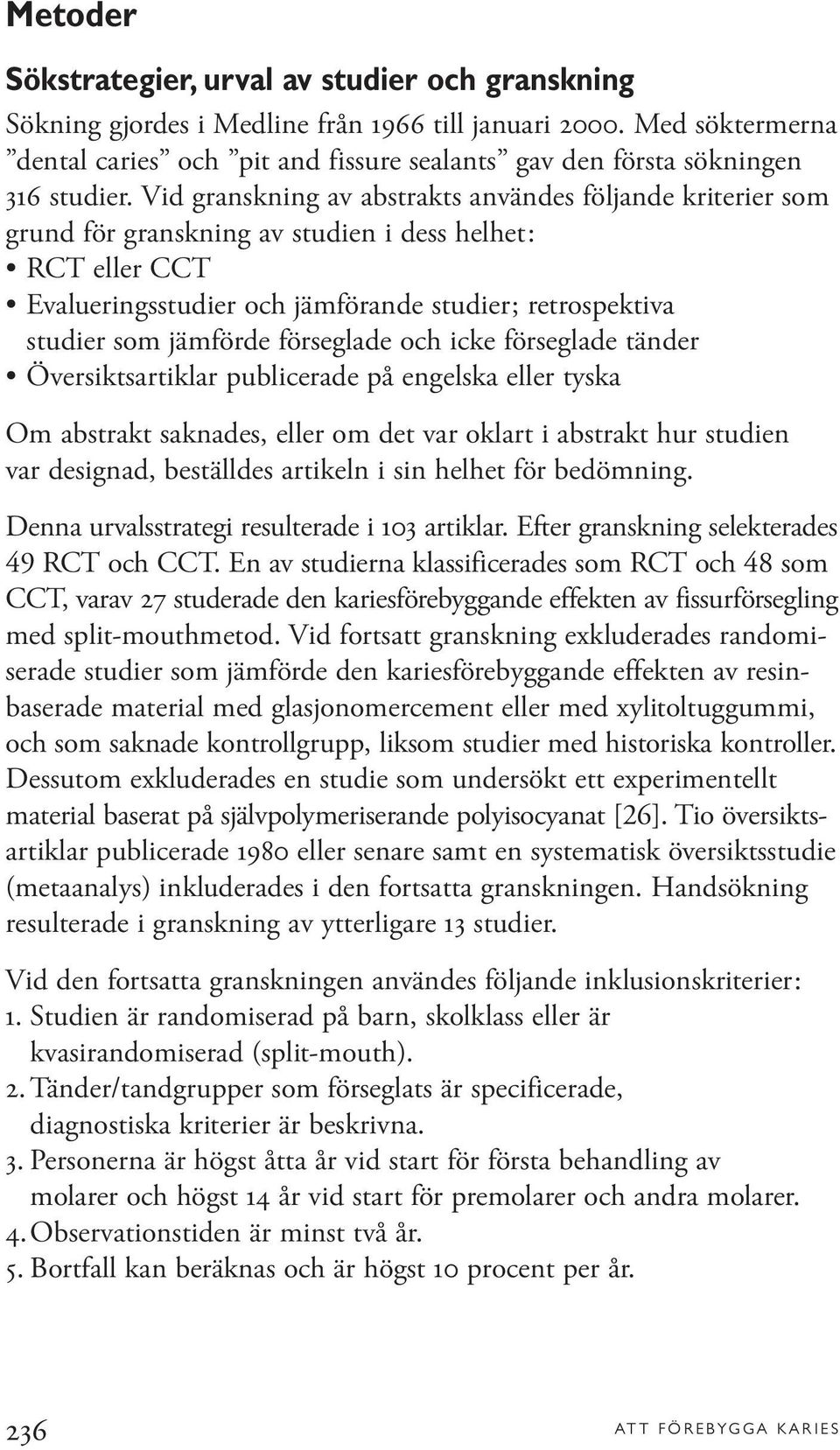 Metoder

Sökstrategier, urval av studier och granskning

Sökning gjordes i Medline från 1966 till januari 2000. Med söktermerna ”dental caries” och ”pit and fissure sealants” gav den första sökningen 316 studier. Vid granskning av abstrakts användes följande kriterier som grund för granskning av studien i dess helhet:
• RCT eller CCT
• Evalueringsstudier och jämförande studier; retrospektiva studier som jämförde förseglade och icke förseglade tänder
• Översiktsartiklar publicerade på engelska eller tyska

Om abstrakt saknades, eller om det var oklart i abstrakt hur studien var designad, beställdes artikeln i sin helhet för bedömning.

Denna urvalsstrategi resulterade i 103 artiklar. Efter granskning selekterades 49 RCT och CCT. En av studierna klassificerades som RCT och 48 som CCT, varav 27 studerade den kariesförebyggande effekten av fissurförsegling med split-mouthmetod. Vid fortsatt granskning exkluderades randomiserade studier som jämförde den kariesförebyggande effekten av resinbaserade material med glasjonomercement eller med xylitoltuggummi, och som saknade kontrollgrupp, liksom studier med historiska kontroller. Dessutom exkluderades en studie som undersökt ett experimentellt material baserat på självpolymeriserande polyisocyanat [26]. Tio översiktsartiklar publicerade 1980 eller senare samt en systematisk översiktsstudie (metaanalys) inkluderades i den fortsatta granskningen. Handsökning resulterade i granskning av ytterligare 13 studier.

Vid den fortsatta granskningen användes följande inklusionskriterier:
1. Studien är randomiserad på barn, skolklass eller är kvasirandomiserad (split-mouth).
2. Tänder/tandgrupper som förseglats är specificerade, diagnostiska kriterier är beskrivna.
3. Personerna är högst åtta år vid start för första behandling av molarer och högst 14 år vid start för premolarer och andra molarer.
4. Observationstiden är minst två år.
5. Bortfall kan beräknas och är högst 10 procent per år.

236

ATT FÖREBYGGA KARIES